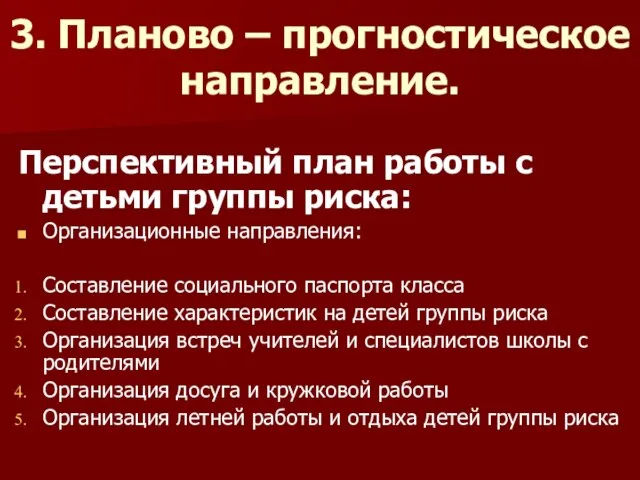 3. Планово – прогностическое направление.

Перспективный план работы с детьми группы риска:

Организационные направления:

1. Составление социального паспорта класса
2. Составление характеристик на детей группы риска
3. Организация встреч учителей и специалистов школы с родителями
4. Организация досуга и кружковой работы
5. Организация летней работы и отдыха детей группы риска